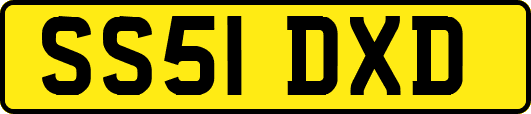 SS51 DXD